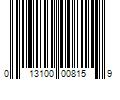 0 13100 00815 9